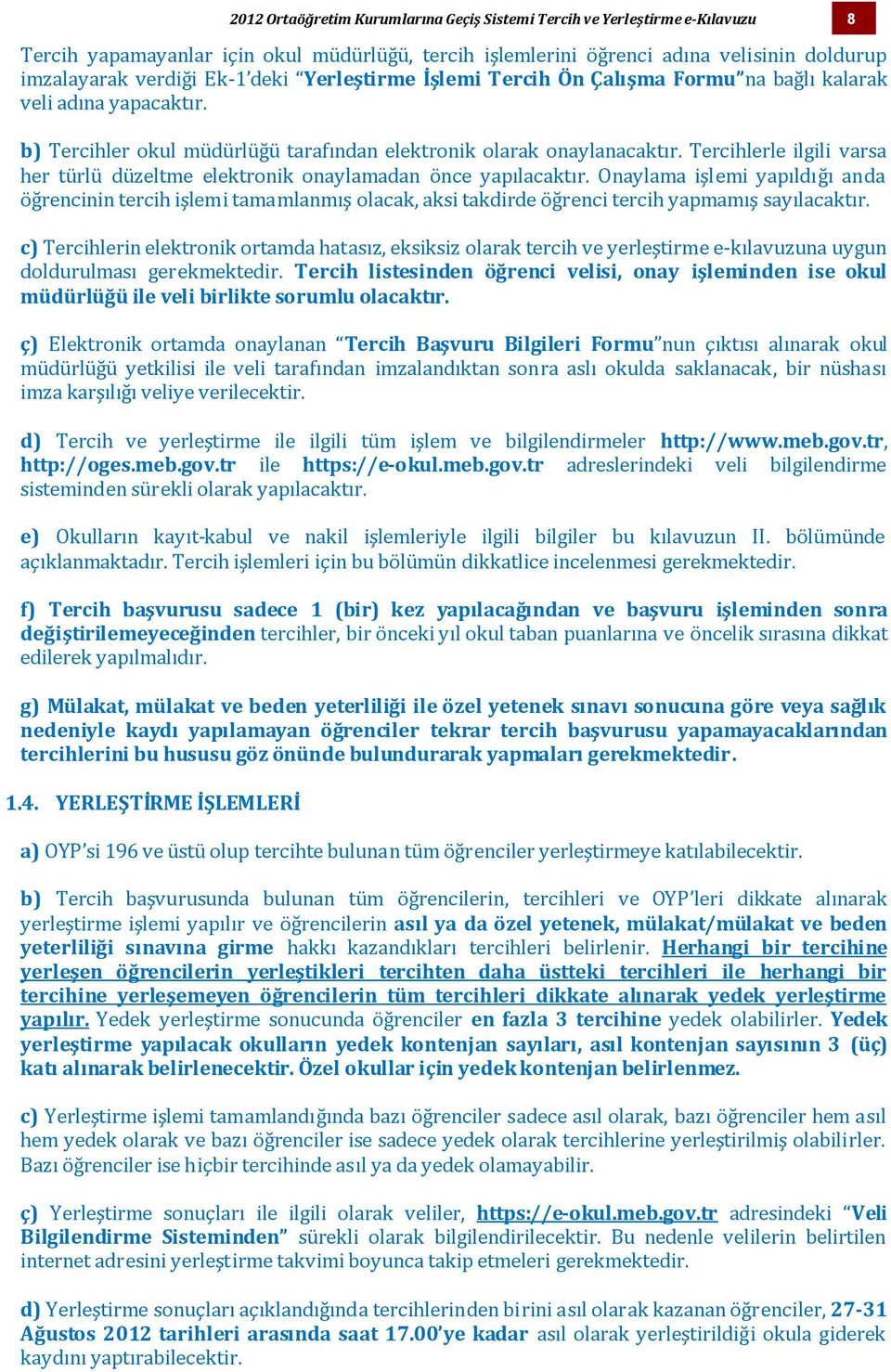 2012 Ortaöğretim Kurumlarına Geçiş Sistemi Tercih ve Yerleştirme e-Kılavuzu 8

Tercih yapamayanlar için okul müdürlüğü, tercih işlemlerini öğrenci adına velisinin doldurup imzalayarak verdiği Ek-1'deki "Yerleştirme İşlemi Tercih Ön Çalışma Formu"na bağlı kalarak veli adına yapacaktır.

b) Tercihler okul müdürlüğü tarafından elektronik olarak onaylanacaktır. Tercihlerle ilgili varsa her türlü düzeltme elektronik onaylamadan önce yapılacaktır. Onaylama işlemi yapıldığı anda öğrencinin tercih işlemi tamamlanmış olacak, aksi takdirde öğrenci tercih yapmamış sayılacaktır.

c) Tercihlerin elektronik ortamda hatasız, eksiksiz olarak tercih ve yerleştirme e-kılavuzuna uygun doldurulması gerekmektedir. Tercih listesinden öğrenci velisi, onay işleminden ise okul müdürlüğü ile veli birlikte sorumlu olacaktır.

ç) Elektronik ortamda onaylanan "Tercih Başvuru Bilgileri Formu"nun çıktısı alınarak okul müdürlüğü yetkilisi ile veli tarafından imzalandıktan sonra aslı okulda saklanacak, bir nüshası imza karşılığı veliye verilecektir.

d) Tercih ve yerleştirme ile ilgili tüm işlem ve bilgilendirmeler http://www.meb.gov.tr, http://oges.meb.gov.tr ile https://e-okul.meb.gov.tr adreslerindeki veli bilgilendirme sisteminden sürekli olarak yapılacaktır.

e) Okulların kayıt-kabul ve nakil işlemleriyle ilgili bilgiler bu kılavuzun II. bölümünde açıklanmaktadır. Tercih işlemleri için bu bölümün dikkatlice incelenmesi gerekmektedir.

f) Tercih başvurusu sadece 1 (bir) kez yapılacağından ve başvuru işleminden sonra değiştirilemeyeceğinden tercihler, bir önceki yıl okul taban puanlarına ve öncelik sırasına dikkat edilerek yapılmalıdır.

g) Mülakat, mülakat ve beden yeterliliği ile özel yetenek sınavı sonucuna göre veya sağlık nedeniyle kaydı yapılamayan öğrenciler tekrar tercih başvurusu yapamayacaklarından tercihlerini bu hususu göz önünde bulundurarak yapmaları gerekmektedir.

1.4. YERLEŞTİRME İŞLEMLERİ

a) OYP'si 196 ve üstü olup tercihte bulunan tüm öğrenciler yerleştirmeye katılabilecektir.

b) Tercih başvurusunda bulunan tüm öğrencilerin, tercihleri ve OYP'leri dikkate alınarak yerleştirme işlemi yapılır ve öğrencilerin asıl ya da özel yetenek, mülakat/mülakat ve beden yeterliliği sınavına girme hakkı kazandıkları tercihleri belirlenir. Herhangi bir tercihine yerleşen öğrencilerin yerleştikleri tercihten daha üstteki tercihleri ile herhangi bir tercihine yerleşemeyen öğrencilerin tüm tercihleri dikkate alınarak yedek yerleştirme yapılır. Yedek yerleştirme sonucunda öğrenciler en fazla 3 tercihine yedek olabilirler. Yedek yerleştirme yapılacak okulların yedek kontenjan sayıları, asıl kontenjan sayısının 3 (üç) katı alınarak belirlenecektir. Özel okullar için yedek kontenjan belirlenmez.

c) Yerleştirme işlemi tamamlandığında bazı öğrenciler sadece asıl olarak, bazı öğrenciler hem asıl hem yedek olarak ve bazı öğrenciler ise sadece yedek olarak tercihlerine yerleştirilmiş olabilirler. Bazı öğrenciler ise hiçbir tercihinde asıl ya da yedek olamayabilir.

ç) Yerleştirme sonuçları ile ilgili olarak veliler, https://e-okul.meb.gov.tr adresindeki "Veli Bilgilendirme Sisteminden" sürekli olarak bilgilendirilecektir. Bu nedenle velilerin belirtilen internet adresini yerleştirme takvimi boyunca takip etmeleri gerekmektedir.

d) Yerleştirme sonuçları açıklandığında tercihlerinden birini asıl olarak kazanan öğrenciler, 27-31 Ağustos 2012 tarihleri arasında saat 17.00'ye kadar asıl olarak yerleştirildiği okula giderek kaydını yaptırabilecektir.